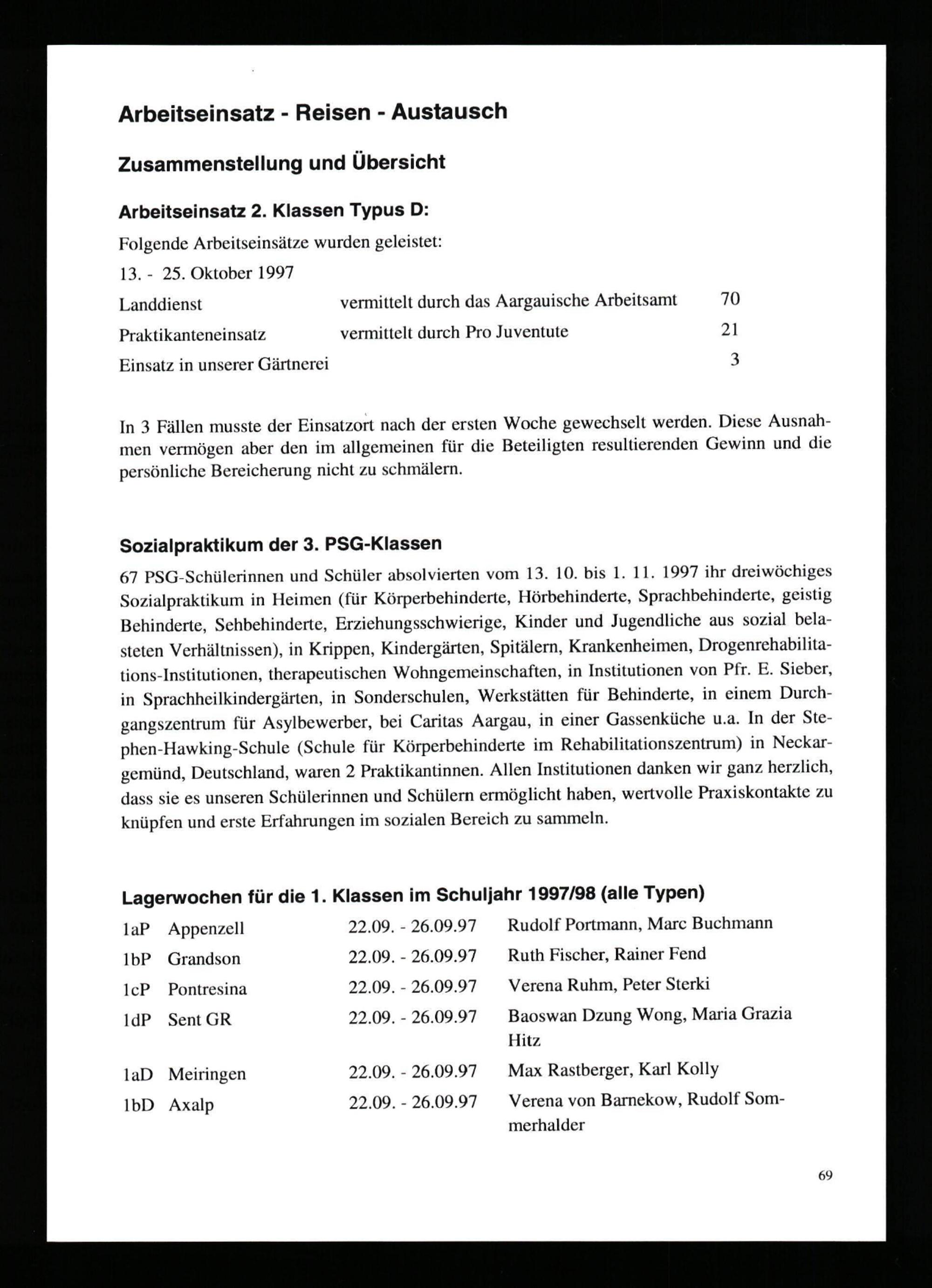 Arbeitseinsatz - Reisen - Austausch

Zusammenstellung und Übersicht

Arbeitseinsatz 2. Klassen Typus D:

Folgende Arbeitseinsätze wurden geleistet:

13. - 25. Oktober 1997

| | | |
|---|---|---|
| Landdienst | vermittelt durch das Aargauische Arbeitsamt | 70 |
| Praktikanteneinsatz | vermittelt durch Pro Juventute | 21 |
| Einsatz in unserer Gärtnerei | | 3 |

In 3 Fällen musste der Einsatzort nach der ersten Woche gewechselt werden. Diese Ausnahmen vermögen aber den im allgemeinen für die Beteiligten resultierenden Gewinn und die persönliche Bereicherung nicht zu schmälern.

Sozialpraktikum der 3. PSG-Klassen

67 PSG-Schülerinnen und Schüler absolvierten vom 13. 10. bis 1. 11. 1997 ihr dreiwöchiges Sozialpraktikum in Heimen (für Körperbehinderte, Hörbehinderte, Sprachbehinderte, geistig Behinderte, Sehbehinderte, Erziehungsschwierige, Kinder und Jugendliche aus sozial belasteten Verhältnissen), in Krippen, Kindergärten, Spitälern, Krankenheimen, Drogenrehabilitations-Institutionen, therapeutischen Wohngemeinschaften, in Institutionen von Pfr. E. Sieber, in Sprachheilkindergärten, in Sonderschulen, Werkstätten für Behinderte, in einem Durchgangszentrum für Asylbewerber, bei Caritas Aargau, in einer Gassenküche u.a. In der Stephen-Hawking-Schule (Schule für Körperbehinderte im Rehabilitationszentrum) in Neckargemünd, Deutschland, waren 2 Praktikantinnen. Allen Institutionen danken wir ganz herzlich, dass sie es unseren Schülerinnen und Schülern ermöglicht haben, wertvolle Praxiskontakte zu knüpfen und erste Erfahrungen im sozialen Bereich zu sammeln.

Lagerwochen für die 1. Klassen im Schuljahr 1997/98 (alle Typen)

| | | | |
|---|---|---|---|
| 1aP | Appenzell | 22.09. - 26.09.97 | Rudolf Portmann, Marc Buchmann |
| 1bP | Grandson | 22.09. - 26.09.97 | Ruth Fischer, Rainer Fend |
| 1cP | Pontresina | 22.09. - 26.09.97 | Verena Ruhm, Peter Sterki |
| 1dP | Sent GR | 22.09. - 26.09.97 | Baoswan Dzung Wong, Maria Grazia Hitz |
| 1aD | Meiringen | 22.09. - 26.09.97 | Max Rastberger, Karl Kolly |
| 1bD | Axalp | 22.09. - 26.09.97 | Verena von Barnekow, Rudolf Sommerhalder |

69